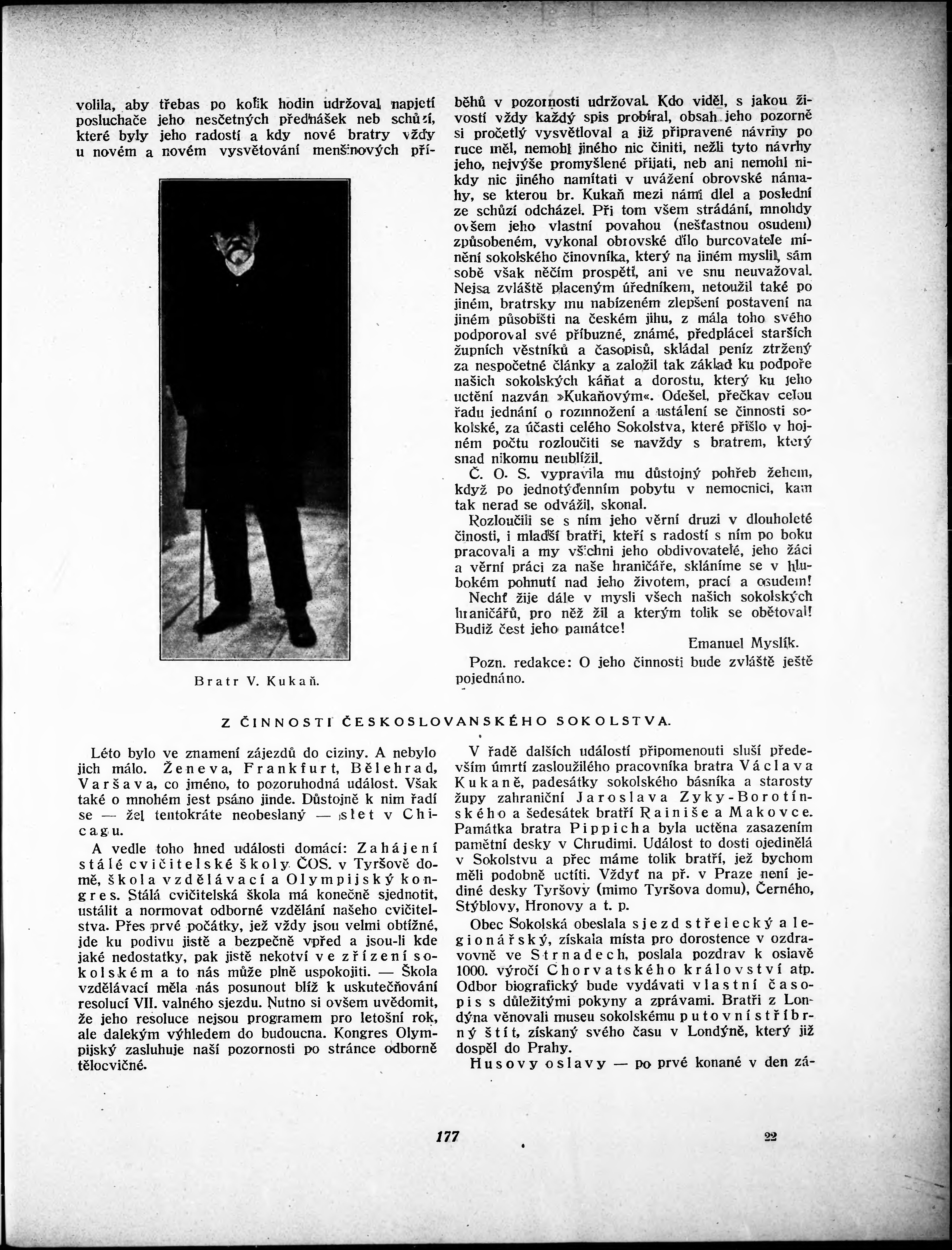 volila, aby třebas po kolik hodin udržoval napjetí posluchače jeho nesčetných přednášek neb schůzí, které byly jeho radostí a kdy nové bratry vždy u novém a novém vysvětování menšinových pří-

Bratr V. Kukaň.

běhů v pozornosti udržoval. Kdo viděl, s jakou živostí vždy každý spis probíral, obsah jeho pozorně si pročetlý vysvětloval a již připravené návrhy po ruce měl, nemohl jiného nic činiti, nežli tyto návrhy jeho, nejvýše promyšlené přijati, neb ani nemohl nikdy nic jiného namítati v uvážení obrovské námahy, se kterou br. Kukaň mezi námi dlel a poslední ze schůzí odcházel. Při tom všem strádání, mnohdy ovšem jeho vlastní povahou (nešťastnou osudem) způsobeném, vykonal obrovské dílo burcovatele mínění sokolského činovníka, který na jiném myslil, sám sobě však něčím prospěti, ani ve snu neuvažoval. Nejsa zvláště placeným úředníkem, netoužil také po jiném, bratrsky mu nabízeném zlepšení postavení na jiném působišti na českém jihu, z mála toho svého podporoval své příbuzné, známé, předplácel starších župních věstníků a časopisů, skládal peníz ztržený za nespočetné články a založil tak základ ku podpoře našich sokolských káňat a dorostu, který ku jeho uctění nazván »Kukaňovým«. Odešel, přečkav celou řadu jednání o rozmnožení a ustálení se činnosti sokolské, za účasti celého Sokolstva, které přišlo v hojném počtu rozloučiti se navždy s bratrem, který snad nikomu neublížil.

Č. O. S. vypravila mu důstojný pohřeb žehem, když po jednotýdenním pobytu v nemocnici, kam tak nerad se odvážil, skonal.

Rozloučili se s ním jeho věrní druzi v dlouholeté činosti, i mladší bratři, kteří s radostí s ním po boku pracovali a my všichni jeho obdivovatelé, jeho žáci a věrní práci za naše hraničáře, skláníme se v hlubokém pohnutí nad jeho životem, prací a osudem!

Nechť žije dále v mysli všech našich sokolských hraničářů, pro něž žil a kterým tolik se obětoval! Budiž čest jeho památce!

Emanuel Myslík.

Pozn. redakce: O jeho činnosti bude zvláště ještě pojednáno.

Z ČINNOSTI ČESKOSLOVANSKÉHO SOKOLSTVA.

Léto bylo ve znamení zájezdů do ciziny. A nebylo jich málo. Ženeva, Frankfurt, Bělehrad, Varšava, co jméno, to pozoruhodná událost. Však také o mnohém jest psáno jinde. Důstojně k nim řadí se — žel tentokráte neobeslaný — slet v Chicagu.

A vedle toho hned události domácí: Zahájení stálé cvičitelské školy ČOS. v Tyršově domě, škola vzdělávací a Olympijský kongres. Stálá cvičitelská škola má konečně sjednotit, ustálit a normovat odborné vzdělání našeho cvičitelstva. Přes prvé počátky, jež vždy jsou velmi obtížné, jde ku podivu jistě a bezpečně vpřed a jsou-li kde jaké nedostatky, pak jistě nekotví ve zřízení sokolském a to nás může plně uspokojiti. — Škola vzdělávací měla nás posunout blíž k uskutečňování resolucí VII. valného sjezdu. Nutno si ovšem uvědomit, že jeho resoluce nejsou programem pro letošní rok, ale dalekým výhledem do budoucna. Kongres Olympijský zasluhuje naší pozornosti po stránce odborně tělocvičné.

V řadě dalších událostí připomenouti sluší především úmrtí zasloužilého pracovníka bratra Václava Kukaně, padesátky sokolského básníka a starosty župy zahraniční Jaroslava Zyky-Borotínského a šedesátek bratří Rainiše a Makovce. Památka bratra Pippicha byla uctěna zasazením pamětní desky v Chrudimi. Událost to dosti ojedinělá v Sokolstvu a přec máme tolik bratří, jež bychom měli podobně uctíti. Vždyť na př. v Praze není jediné desky Tyršovy (mimo Tyršova domu), Černého, Stýblovy, Hronovy a t. p.

Obec Sokolská obeslala sjezd střelecký a legionářský, získala místa pro dorostence v ozdravovně ve Strnadech, poslala pozdrav k oslavě 1000. výročí Chorvatského království atp. Odbor biografický bude vydávati vlastní časopis s důležitými pokyny a zprávami. Bratři z Londýna věnovali museu sokolskému putovní stříbrný štít, získaný svého času v Londýně, který již dospěl do Prahy.

Husovy oslavy — po prvé konané v den zá-

177

22